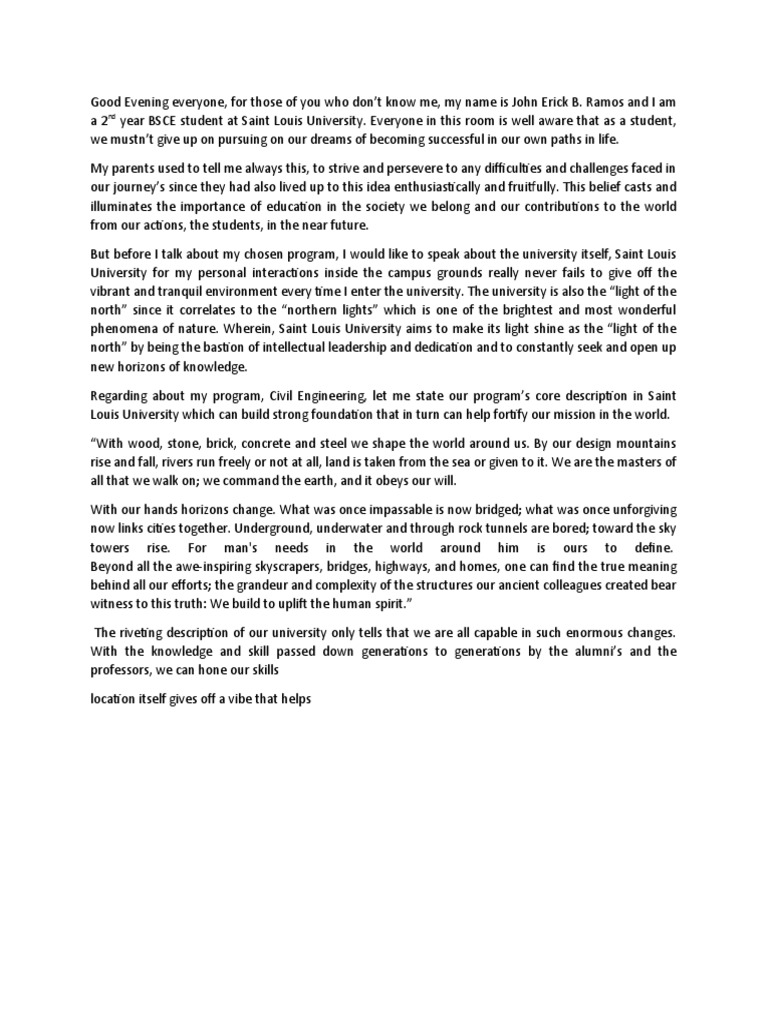 Good Evening everyone, for those of you who don't know me, my name is John Erick B. Ramos and I am a 2$^{nd}$ year BSCE student at Saint Louis University. Everyone in this room is well aware that as a student, we mustn't give up on pursuing on our dreams of becoming successful in our own paths in life.

My parents used to tell me always this, to strive and persevere to any difficulties and challenges faced in our journey's since they had also lived up to this idea enthusiastically and fruitfully. This belief casts and illuminates the importance of education in the society we belong and our contributions to the world from our actions, the students, in the near future.

But before I talk about my chosen program, I would like to speak about the university itself, Saint Louis University for my personal interactions inside the campus grounds really never fails to give off the vibrant and tranquil environment every time I enter the university. The university is also the "light of the north" since it correlates to the "northern lights" which is one of the brightest and most wonderful phenomena of nature. Wherein, Saint Louis University aims to make its light shine as the "light of the north" by being the bastion of intellectual leadership and dedication and to constantly seek and open up new horizons of knowledge.

Regarding about my program, Civil Engineering, let me state our program's core description in Saint Louis University which can build strong foundation that in turn can help fortify our mission in the world.

"With wood, stone, brick, concrete and steel we shape the world around us. By our design mountains rise and fall, rivers run freely or not at all, land is taken from the sea or given to it. We are the masters of all that we walk on; we command the earth, and it obeys our will.

With our hands horizons change. What was once impassable is now bridged; what was once unforgiving now links cities together. Underground, underwater and through rock tunnels are bored; toward the sky towers rise. For man's needs in the world around him is ours to define. Beyond all the awe-inspiring skyscrapers, bridges, highways, and homes, one can find the true meaning behind all our efforts; the grandeur and complexity of the structures our ancient colleagues created bear witness to this truth: We build to uplift the human spirit."

The riveting description of our university only tells that we are all capable in such enormous changes. With the knowledge and skill passed down generations to generations by the alumni's and the professors, we can hone our skills

location itself gives off a vibe that helps